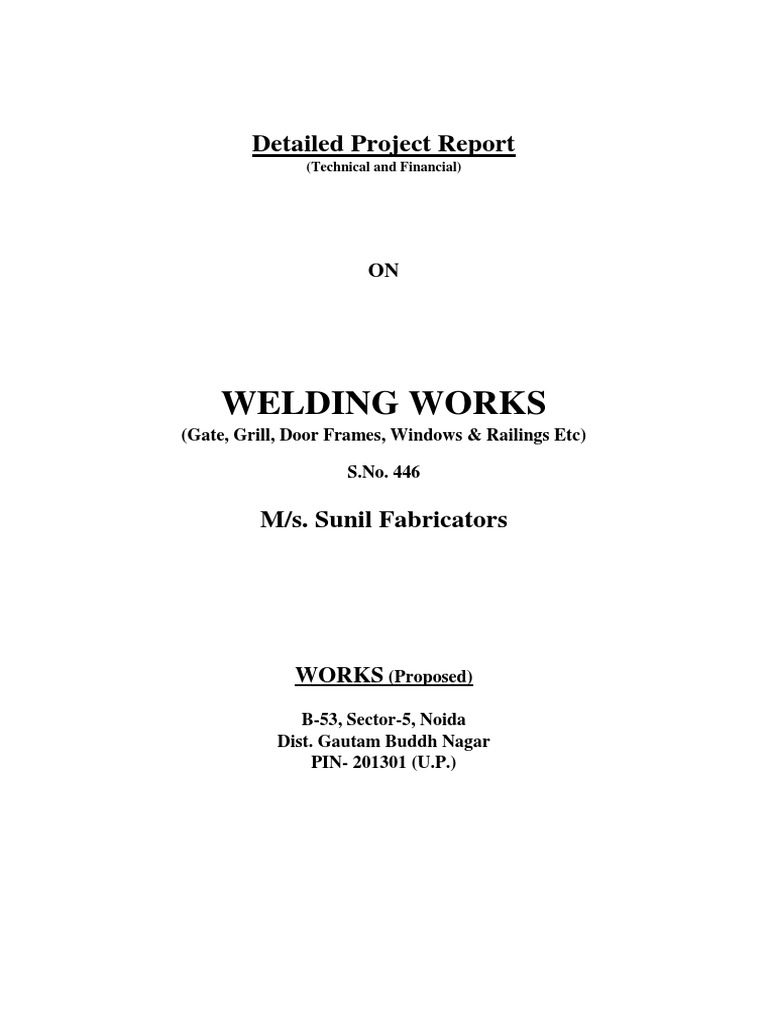 Detailed Project Report
(Technical and Financial)

ON

WELDING WORKS
(Gate, Grill, Door Frames, Windows & Railings Etc)

S.No. 446

M/s. Sunil Fabricators

WORKS (Proposed)

B-53, Sector-5, Noida
Dist. Gautam Buddh Nagar
PIN- 201301 (U.P.)